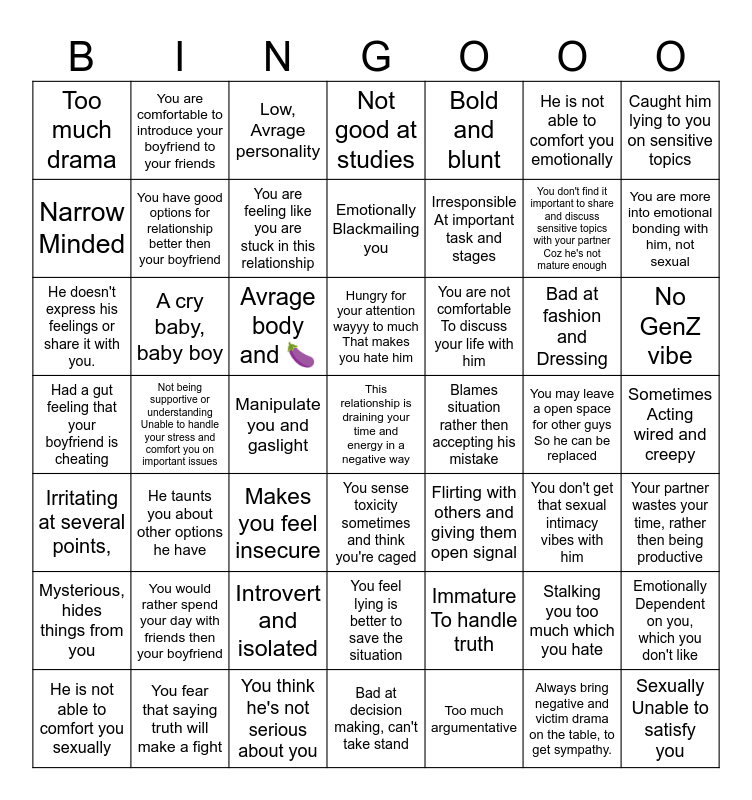 | B | I | N | G | O | O | O |
|---|---|---|---|---|---|---|
| Too much drama | You are comfortable to introduce your boyfriend to your friends | Low, Avrage personality | Not good at studies | Bold and blunt | He is not able to comfort you emotionally | Caught him lying to you on sensitive topics |
| Narrow Minded | You have good options for relationship better then your boyfriend | You are feeling like you are stuck in this relationship | Emotionally Blackmailing you | Irresponsible At important task and stages | You don't find it important to share and discuss sensitive topics with your partner Coz he's not mature enough | You are more into emotional bonding with him, not sexual |
| He doesn't express his feelings or share it with you. | A cry baby, baby boy | Avrage body and 🍆 | Hungry for your attention wayyy to much That makes you hate him | You are not comfortable To discuss your life with him | Bad at fashion and Dressing | No GenZ vibe |
| Had a gut feeling that your boyfriend is cheating | Not being supportive or understanding Unable to handle your stress and comfort you on important issues | Manipulate you and gaslight | This relationship is draining your time and energy in a negative way | Blames situation rather then accepting his mistake | You may leave a open space for other guys So he can be replaced | Sometimes Acting wired and creepy |
| Irritating at several points, | He taunts you about other options he have | Makes you feel insecure | You sense toxicity sometimes and think you're caged | Flirting with others and giving them open signal | You don't get that sexual intimacy vibes with him | Your partner wastes your time, rather then being productive |
| Mysterious, hides things from you | You would rather spend your day with friends then your boyfriend | Introvert and isolated | You feel lying is better to save the situation | Immature To handle truth | Stalking you too much which you hate | Emotionally Dependent on you, which you don't like |
| He is not able to comfort you sexually | You fear that saying truth will make a fight | You think he's not serious about you | Bad at decision making, can't take stand | Too much argumentative | Always bring negative and victim drama on the table, to get sympathy. | Sexually Unable to satisfy you |